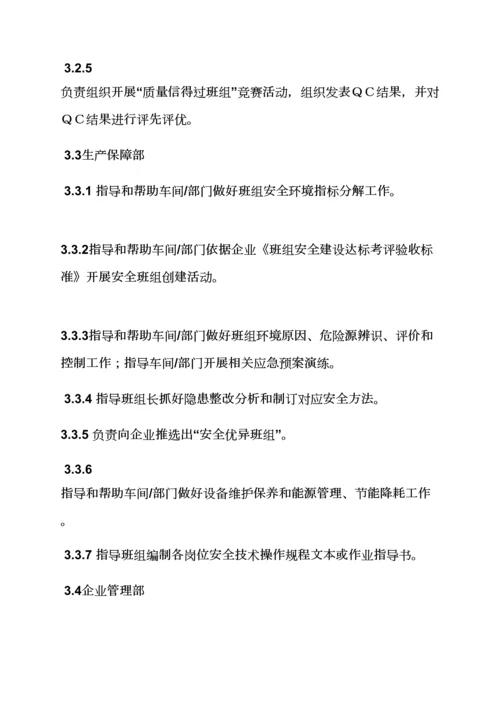 3.2.5
负责组织开展“质量信得过班组”竞赛活动，组织发表ＱＣ结果，并对ＱＣ结果进行评先评优。

3.3生产保障部

3.3.1 指导和帮助车间/部门做好班组安全环境指标分解工作。

3.3.2指导和帮助车间/部门依据企业《班组安全建设达标考评验收标准》开展安全班组创建活动。

3.3.3指导和帮助车间/部门做好班组环境原因、危险源辨识、评价和控制工作；指导车间/部门开展相关应急预案演练。

3.3.4 指导班组长抓好隐患整改分析和制订对应安全方法。

3.3.5 负责向企业推选出“安全优异班组”。

3.3.6
指导和帮助车间/部门做好设备维护保养和能源管理、节能降耗工作。

3.3.7 指导班组编制各岗位安全技术操作规程文本或作业指导书。

3.4企业管理部